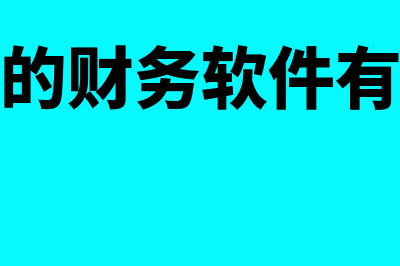 的财务软件有